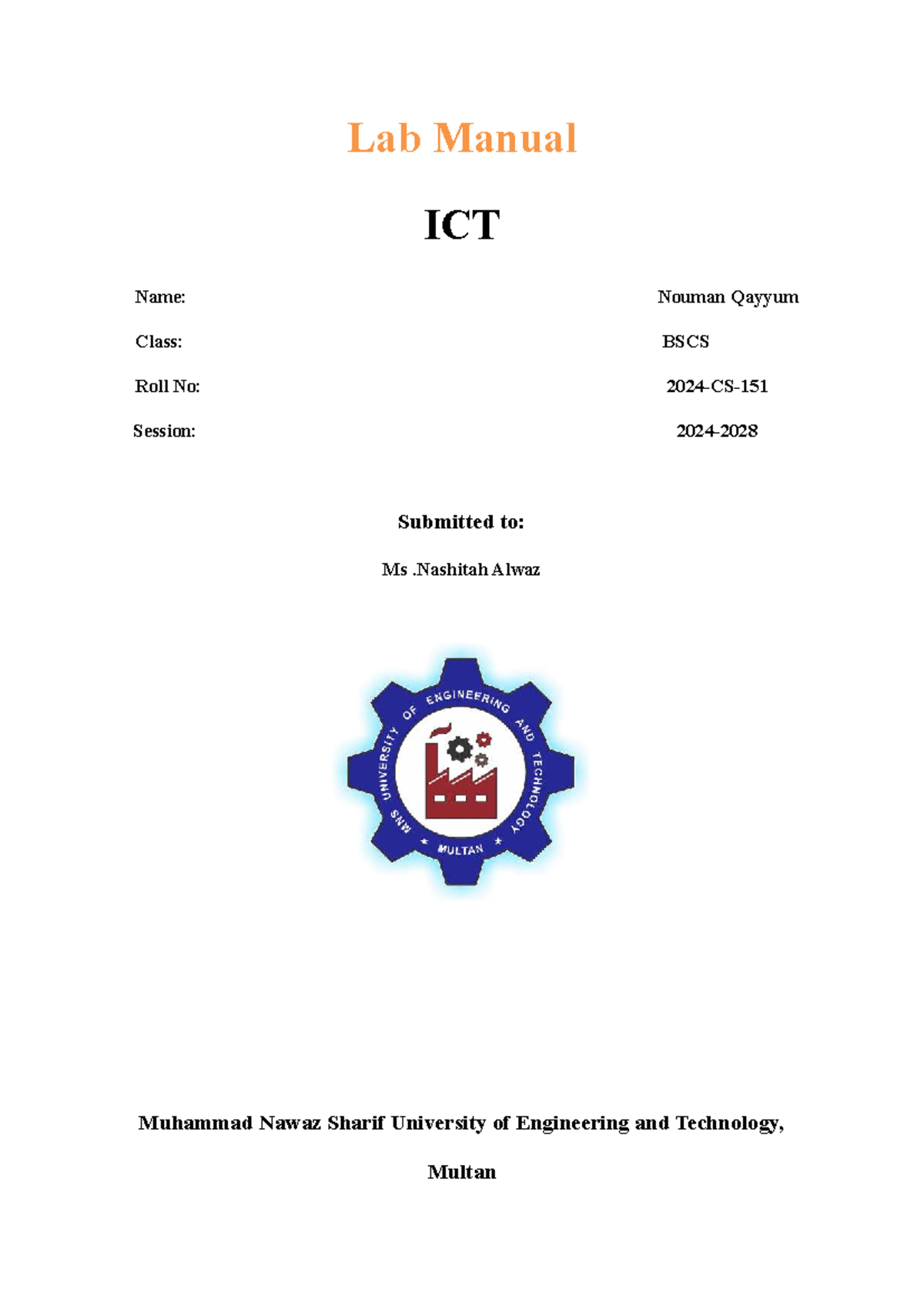 Lab Manual

ICT

Name: Nouman Qayyum

Class: BSCS

Roll No: 2024-CS-151

Session: 2024-2028

Submitted to:

Ms .Nashitah Alwaz

MNS UNIVERSITY OF ENGINEERING AND TECHNOLOGY
MULTAN

Muhammad Nawaz Sharif University of Engineering and Technology,

Multan